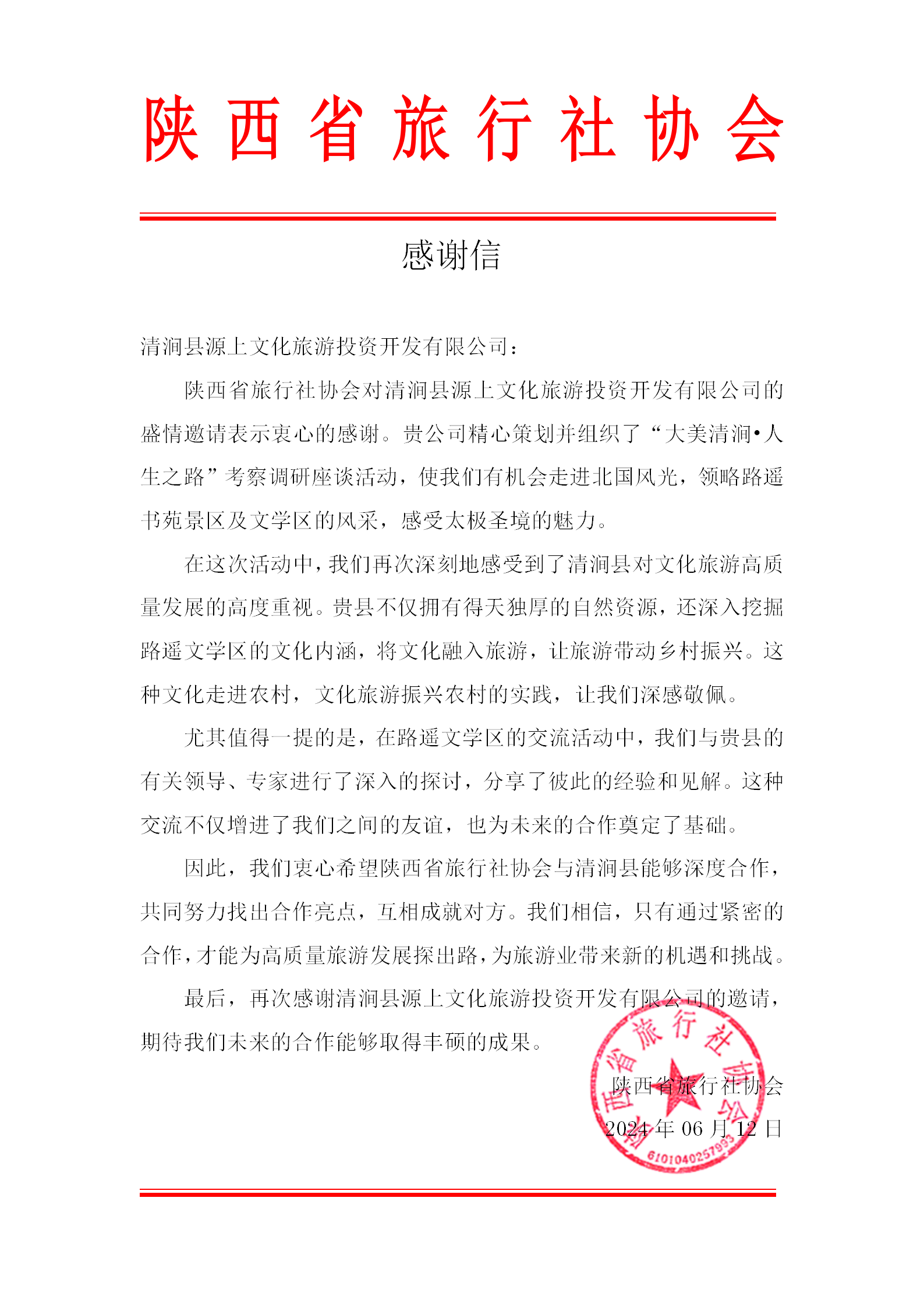 陕西省旅行社协会

感谢信

清涧县源上文化旅游投资开发有限公司：

陕西省旅行社协会对清涧县源上文化旅游投资开发有限公司的盛情邀请表示衷心的感谢。贵公司精心策划并组织了“大美清涧•人生之路”考察调研座谈活动，使我们有机会走进北国风光，领略路遥书苑景区及文学区的风采，感受太极圣境的魅力。

在这次活动中，我们再次深刻地感受到了清涧县对文化旅游高质量发展的高度重视。贵县不仅拥有得天独厚的自然资源，还深入挖掘路遥文学区的文化内涵，将文化融入旅游，让旅游带动乡村振兴。这种文化走进农村，文化旅游振兴农村的实践，让我们深感敬佩。

尤其值得一提的是，在路遥文学区的交流活动中，我们与贵县的有关领导、专家进行了深入的探讨，分享了彼此的经验和见解。这种交流不仅增进了我们之间的友谊，也为未来的合作奠定了基础。

因此，我们衷心希望陕西省旅行社协会与清涧县能够深度合作，共同努力找出合作亮点，互相成就对方。我们相信，只有通过紧密的合作，才能为高质量旅游发展探出路，为旅游业带来新的机遇和挑战。

最后，再次感谢清涧县源上文化旅游投资开发有限公司的邀请，期待我们未来的合作能够取得丰硕的成果。

陕西省旅行社协会
2024 年 06 月 12 日

陕西省旅行社协会
6101040257993